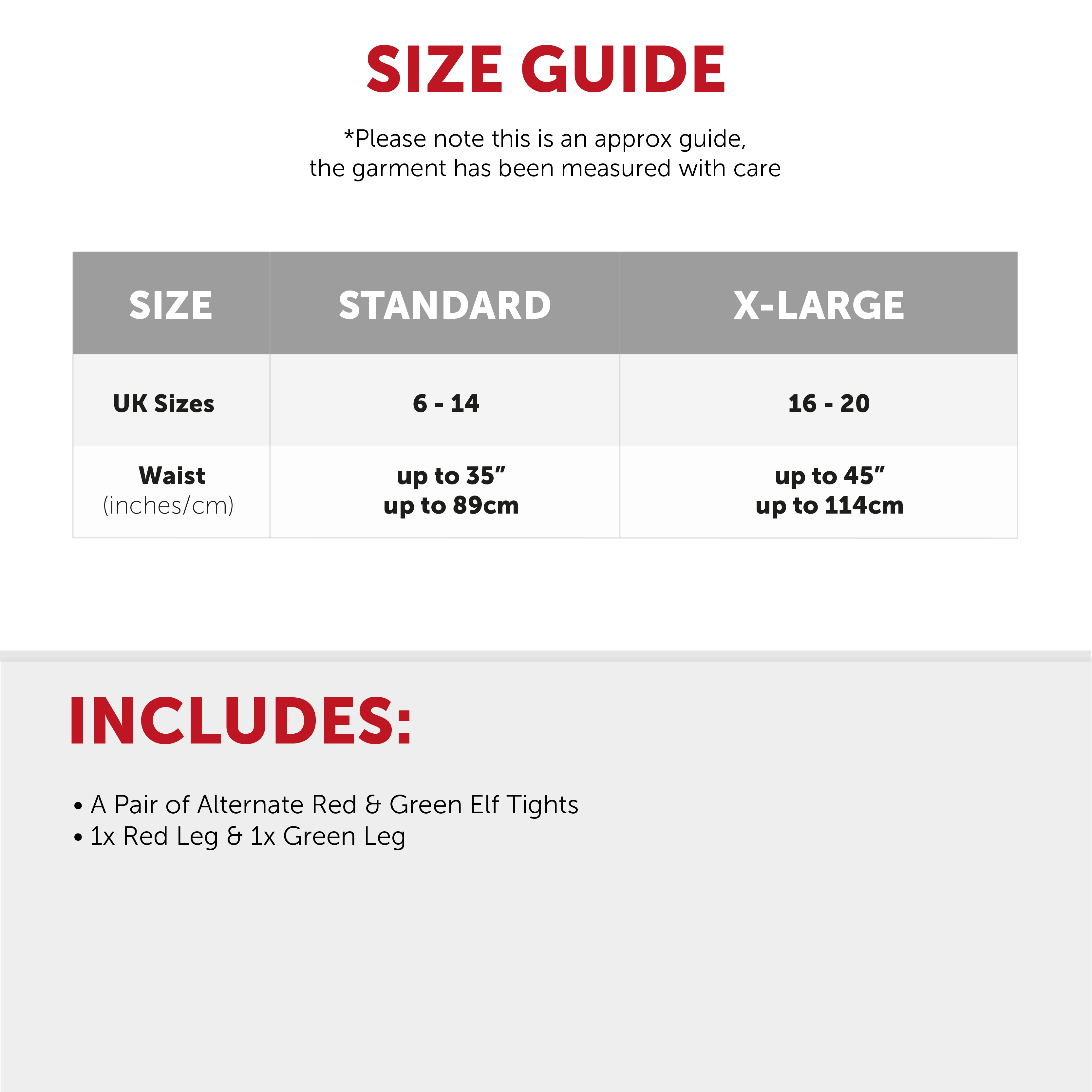 SIZE GUIDE

*Please note this is an approx guide, the garment has been measured with care

| SIZE | STANDARD | X-LARGE |
|---|---|---|
| UK Sizes | 6 - 14 | 16 - 20 |
| Waist (inches/cm) | up to 35" up to 89cm | up to 45" up to 114cm |

INCLUDES:

• A Pair of Alternate Red & Green Elf Tights
• 1x Red Leg & 1x Green Leg